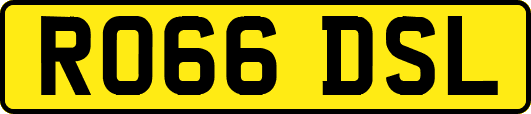 RO66 DSL